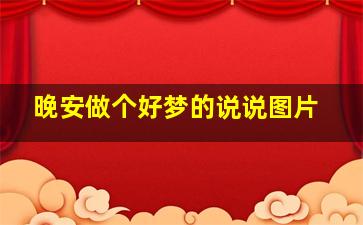 晚安做个好梦的说说图片